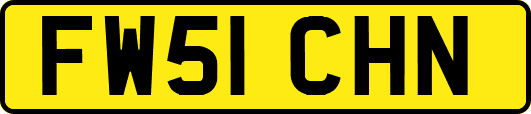 FW51 CHN